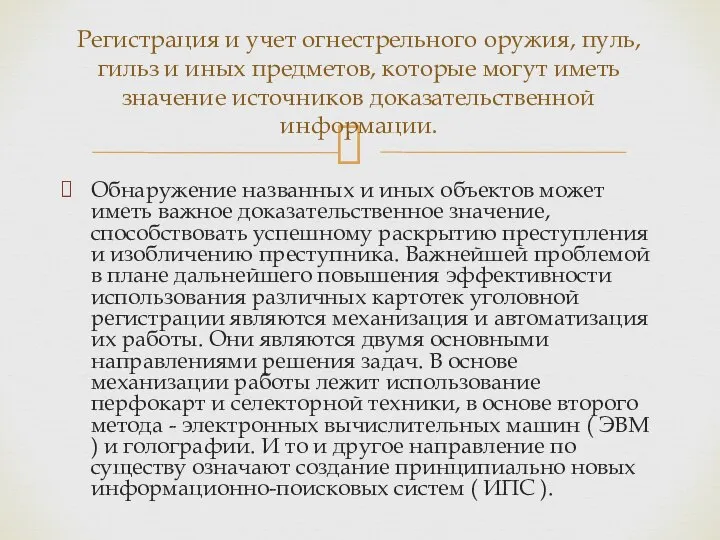 Регистрация и учет огнестрельного оружия, пуль, гильз и иных предметов, которые могут иметь значение источников доказательственной информации.

Обнаружение названных и иных объектов может иметь важное доказательственное значение, способствовать успешному раскрытию преступления и изобличению преступника. Важнейшей проблемой в плане дальнейшего повышения эффективности использования различных картотек уголовной регистрации являются механизация и автоматизация их работы. Они являются двумя основными направлениями решения задач. В основе механизации работы лежит использование перфокарт и селекторной техники, в основе второго метода - электронных вычислительных машин ( ЭВМ ) и голографии. И то и другое направление по существу означают создание принципиально новых информационно-поисковых систем ( ИПС ).